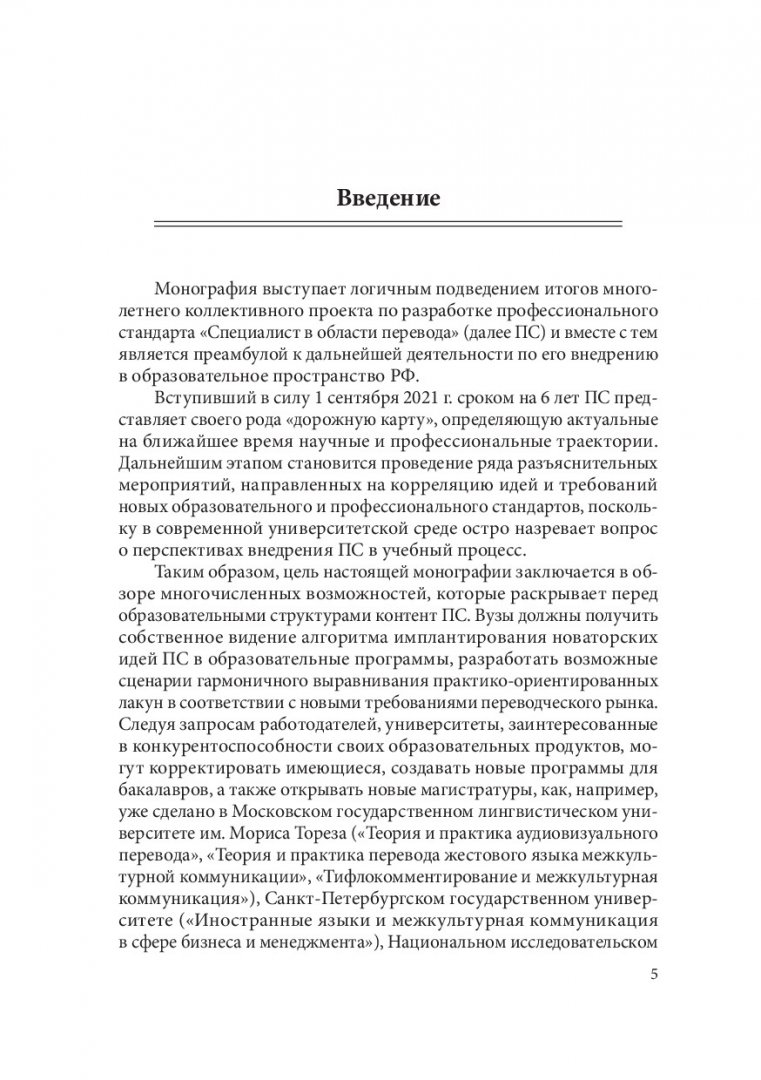 Введение

Монография выступает логичным подведением итогов многолетнего коллективного проекта по разработке профессионального стандарта «Специалист в области перевода» (далее ПС) и вместе с тем является преамбулой к дальнейшей деятельности по его внедрению в образовательное пространство РФ.

Вступивший в силу 1 сентября 2021 г. сроком на 6 лет ПС представляет своего рода «дорожную карту», определяющую актуальные на ближайшее время научные и профессиональные траектории. Дальнейшим этапом становится проведение ряда разъяснительных мероприятий, направленных на корреляцию идей и требований новых образовательного и профессионального стандартов, поскольку в современной университетской среде остро назревает вопрос о перспективах внедрения ПС в учебный процесс.

Таким образом, цель настоящей монографии заключается в обзоре многочисленных возможностей, которые раскрывает перед образовательными структурами контент ПС. Вузы должны получить собственное видение алгоритма имплантирования новаторских идей ПС в образовательные программы, разработать возможные сценарии гармоничного выравнивания практико-ориентированных лакун в соответствии с новыми требованиями переводческого рынка. Следуя запросам работодателей, университеты, заинтересованные в конкурентоспособности своих образовательных продуктов, могут корректировать имеющиеся, создавать новые программы для бакалавров, а также открывать новые магистратуры, как, например, уже сделано в Московском государственном лингвистическом университете им. Мориса Тореза («Теория и практика аудиовизуального перевода», «Теория и практика перевода жестового языка межкультурной коммуникации», «Тифлокомментирование и межкультурная коммуникация»), Санкт-Петербургском государственном университете («Иностранные языки и межкультурная коммуникация в сфере бизнеса и менеджмента»), Национальном исследовательском

5